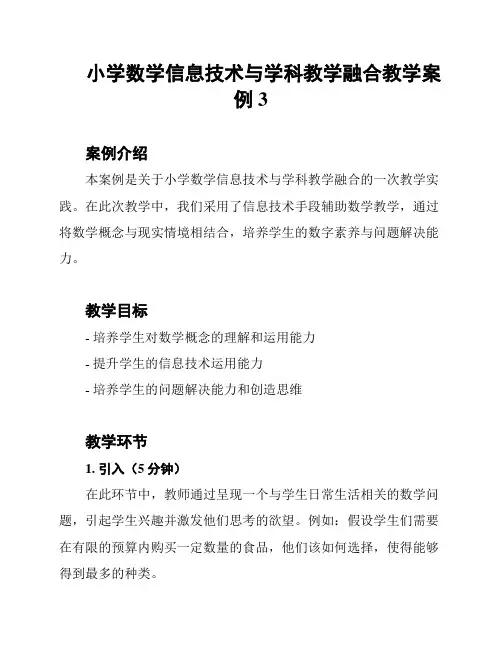 小学数学信息技术与学科教学融合教学案例 3

案例介绍

本案例是关于小学数学信息技术与学科教学融合的一次教学实践。在此次教学中，我们采用了信息技术手段辅助数学教学，通过将数学概念与现实情境相结合，培养学生的数字素养与问题解决能力。

教学目标

- 培养学生对数学概念的理解和运用能力

- 提升学生的信息技术运用能力

- 培养学生的问题解决能力和创造思维

教学环节

1. 引入（5 分钟）

在此环节中，教师通过呈现一个与学生日常生活相关的数学问题，引起学生兴趣并激发他们思考的欲望。例如：假设学生们需要在有限的预算内购买一定数量的食品，他们该如何选择，使得能够得到最多的种类。